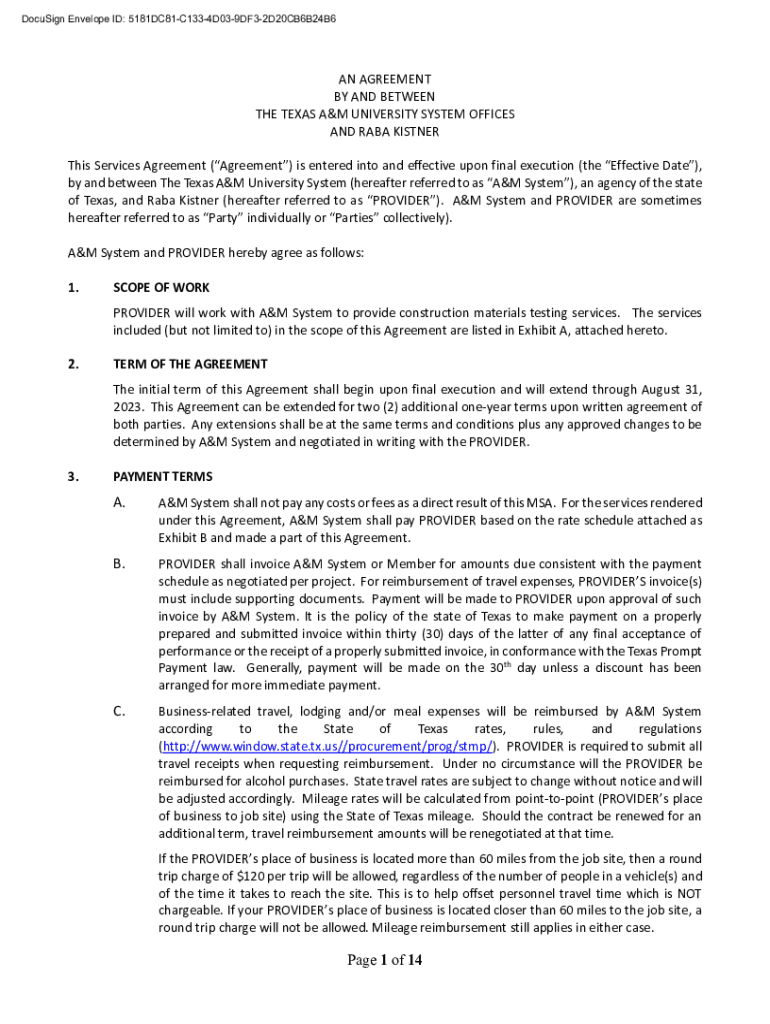 DocuSign Envelope ID: 5181DC81-C133-4D03-9DF3-2D20CB6B24B6

AN AGREEMENT
BY AND BETWEEN
THE TEXAS A&M UNIVERSITY SYSTEM OFFICES
AND RABA KISTNER

This Services Agreement ("Agreement") is entered into and effective upon final execution (the "Effective Date"), by and between The Texas A&M University System (hereafter referred to as "A&M System"), an agency of the state of Texas, and Raba Kistner (hereafter referred to as "PROVIDER"). A&M System and PROVIDER are sometimes hereafter referred to as "Party" individually or "Parties" collectively).

A&M System and PROVIDER hereby agree as follows:

1. SCOPE OF WORK

PROVIDER will work with A&M System to provide construction materials testing services. The services included (but not limited to) in the scope of this Agreement are listed in Exhibit A, attached hereto.

2. TERM OF THE AGREEMENT

The initial term of this Agreement shall begin upon final execution and will extend through August 31, 2023. This Agreement can be extended for two (2) additional one-year terms upon written agreement of both parties. Any extensions shall be at the same terms and conditions plus any approved changes to be determined by A&M System and negotiated in writing with the PROVIDER.

3. PAYMENT TERMS

A. A&M System shall not pay any costs or fees as a direct result of this MSA. For the services rendered under this Agreement, A&M System shall pay PROVIDER based on the rate schedule attached as Exhibit B and made a part of this Agreement.

B. PROVIDER shall invoice A&M System or Member for amounts due consistent with the payment schedule as negotiated per project. For reimbursement of travel expenses, PROVIDER'S invoice(s) must include supporting documents. Payment will be made to PROVIDER upon approval of such invoice by A&M System. It is the policy of the state of Texas to make payment on a properly prepared and submitted invoice within thirty (30) days of the latter of any final acceptance of performance or the receipt of a properly submitted invoice, in conformance with the Texas Prompt Payment law. Generally, payment will be made on the 30$^{th}$ day unless a discount has been arranged for more immediate payment.

C. Business-related travel, lodging and/or meal expenses will be reimbursed by A&M System according to the State of Texas rates, rules, and regulations (http://www.window.state.tx.us//procurement/prog/stmp/). PROVIDER is required to submit all travel receipts when requesting reimbursement. Under no circumstance will the PROVIDER be reimbursed for alcohol purchases. State travel rates are subject to change without notice and will be adjusted accordingly. Mileage rates will be calculated from point-to-point (PROVIDER's place of business to job site) using the State of Texas mileage. Should the contract be renewed for an additional term, travel reimbursement amounts will be renegotiated at that time.

If the PROVIDER's place of business is located more than 60 miles from the job site, then a round trip charge of $120 per trip will be allowed, regardless of the number of people in a vehicle(s) and of the time it takes to reach the site. This is to help offset personnel travel time which is NOT chargeable. If your PROVIDER's place of business is located closer than 60 miles to the job site, a round trip charge will not be allowed. Mileage reimbursement still applies in either case.

Page 1 of 14